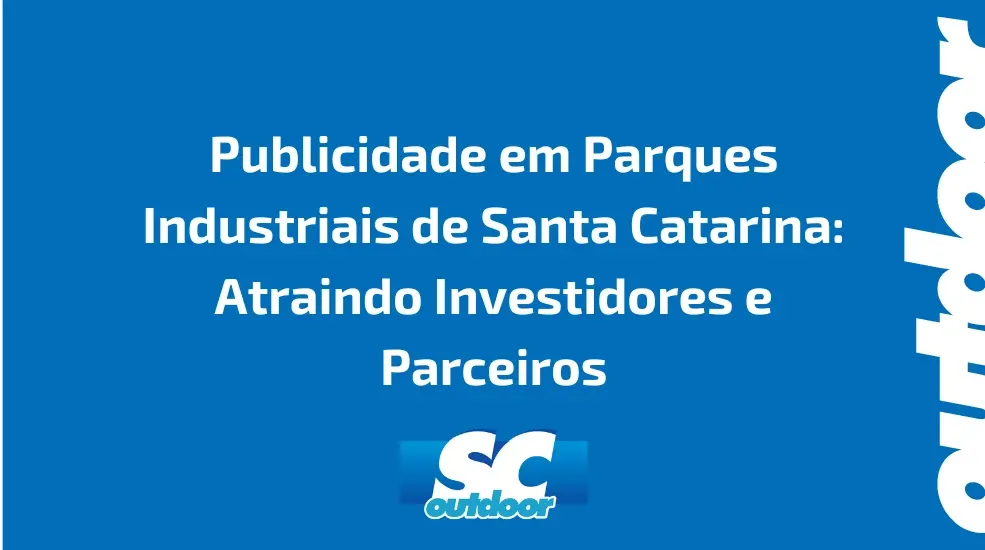 Publicidade em Parques Industriais de Santa Catarina: Atraindo Investidores e Parceiros

SC
outdoor

outdoor